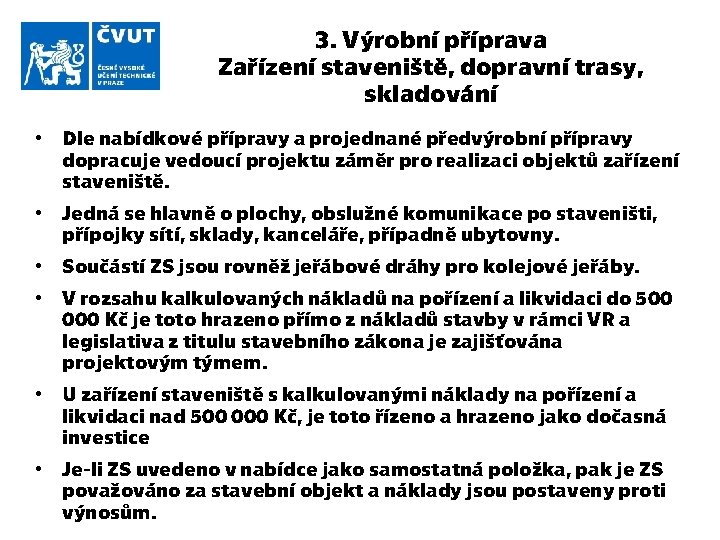 ČVUT
ČESKÉ VYSOKÉ UČENÍ TECHNICKÉ V PRAZE

3. Výrobní příprava
Zařízení staveniště, dopravní trasy, skladování

• Dle nabídkové přípravy a projednané předvýrobní přípravy dopracuje vedoucí projektu záměr pro realizaci objektů zařízení staveniště.

• Jedná se hlavně o plochy, obslužné komunikace po staveništi, přípojky sítí, sklady, kanceláře, případně ubytovny.

• Součástí ZS jsou rovněž jeřábové dráhy pro kolejové jeřáby.

• V rozsahu kalkulovaných nákladů na pořízení a likvidaci do 500 000 Kč je toto hrazeno přímo z nákladů stavby v rámci VR a legislativa z titulu stavebního zákona je zajišťována projektovým týmem.

• U zařízení staveniště s kalkulovanými náklady na pořízení a likvidaci nad 500 000 Kč, je toto řízeno a hrazeno jako dočasná investice

• Je-li ZS uvedeno v nabídce jako samostatná položka, pak je ZS považováno za stavební objekt a náklady jsou postaveny proti výnosům.